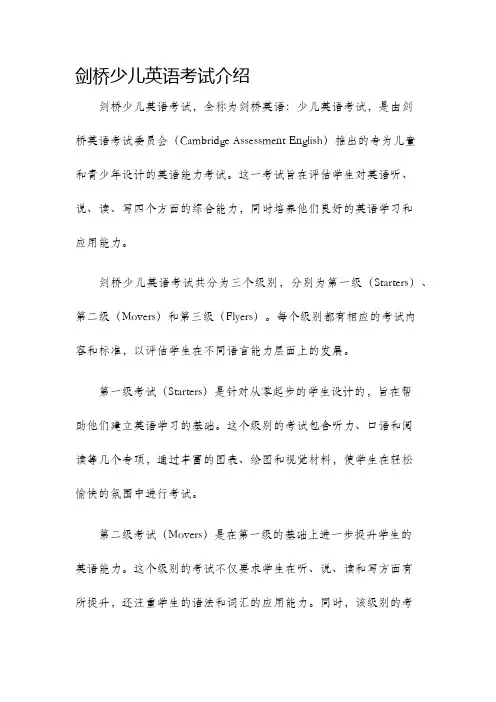 剑桥少儿英语考试介绍

剑桥少儿英语考试，全称为剑桥英语：少儿英语考试，是由剑桥英语考试委员会（Cambridge Assessment English）推出的专为儿童和青少年设计的英语能力考试。这一考试旨在评估学生对英语听、说、读、写四个方面的综合能力，同时培养他们良好的英语学习和应用能力。

剑桥少儿英语考试共分为三个级别，分别为第一级（Starters）、第二级（Movers）和第三级（Flyers）。每个级别都有相应的考试内容和标准，以评估学生在不同语言能力层面上的发展。

第一级考试（Starters）是针对从零起步的学生设计的，旨在帮助他们建立英语学习的基础。这个级别的考试包含听力、口语和阅读等几个专项，通过丰富的图表、绘图和视觉材料，使学生在轻松愉快的氛围中进行考试。

第二级考试（Movers）是在第一级的基础上进一步提升学生的英语能力。这个级别的考试不仅要求学生在听、说、读和写方面有所提升，还注重学生的语法和词汇的应用能力。同时，该级别的考